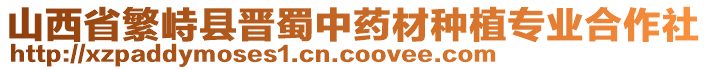 山西省繁峙县晋蜀中药材种植专业合作社
http://xzpaddymoses1.cn.coovee.com